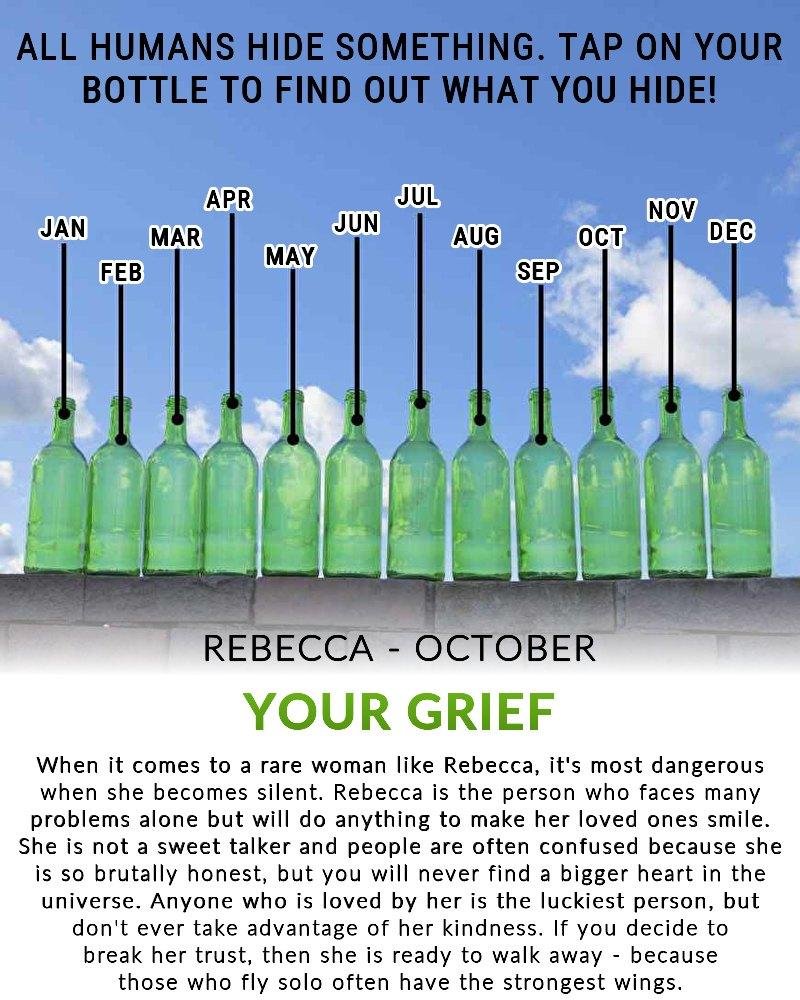 ALL HUMANS HIDE SOMETHING. TAP ON YOUR BOTTLE TO FIND OUT WHAT YOU HIDE!

JAN
FEB
MAR
APR
MAY
JUN
JUL
AUG
SEP
OCT
NOV
DEC

REBECCA - OCTOBER

YOUR GRIEF

When it comes to a rare woman like Rebecca, it's most dangerous when she becomes silent. Rebecca is the person who faces many problems alone but will do anything to make her loved ones smile. She is not a sweet talker and people are often confused because she is so brutally honest, but you will never find a bigger heart in the universe. Anyone who is loved by her is the luckiest person, but don't ever take advantage of her kindness. If you decide to break her trust, then she is ready to walk away - because those who fly solo often have the strongest wings.